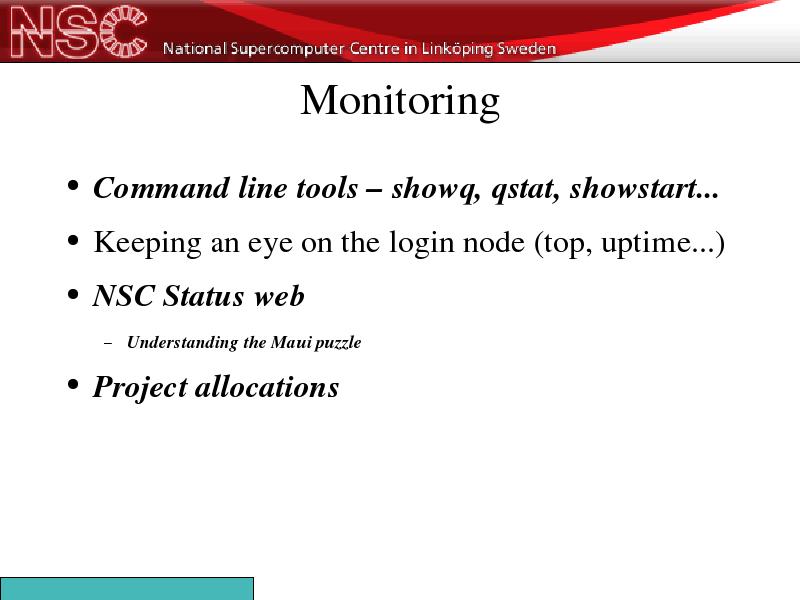 NSC National Supercomputer Centre in Linköping Sweden

Monitoring

• Command line tools – showq, qstat, showstart...
• Keeping an eye on the login node (top, uptime...)
• NSC Status web
  – Understanding the Maui puzzle
• Project allocations